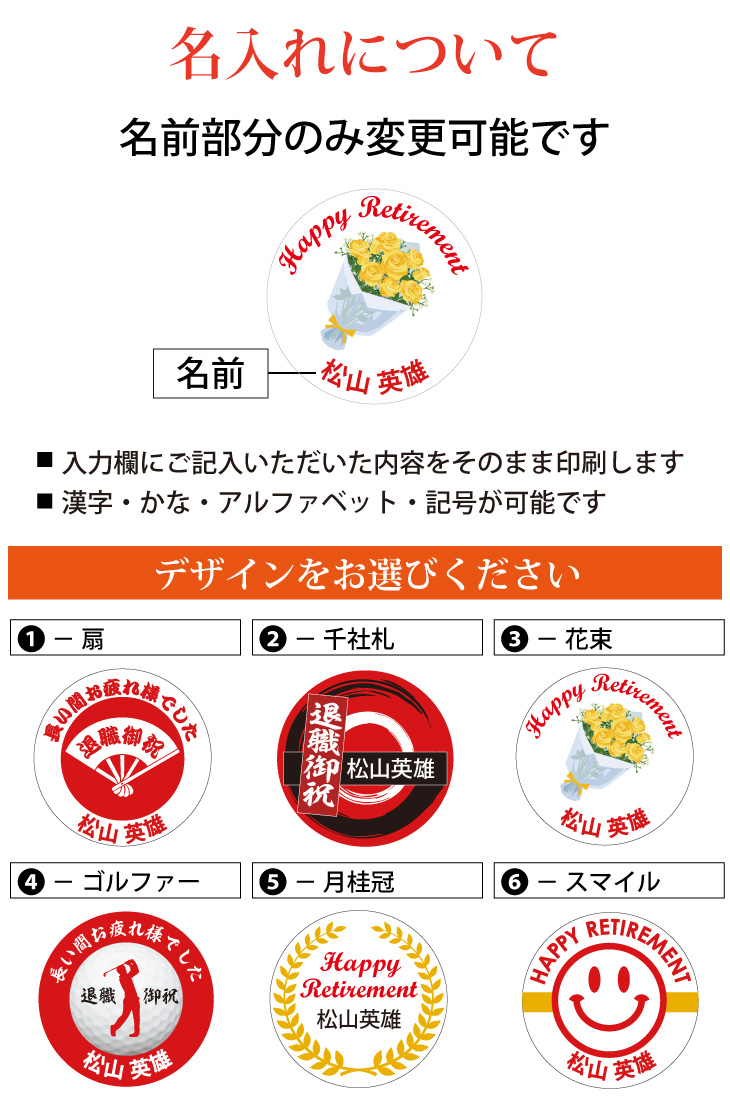 名入れについて

名前部分のみ変更可能です

Happy Retirement

名前

松山 英雄

■ 入力欄にご記入いただいた内容をそのまま印刷します
■ 漢字・かな・アルファベット・記号が可能です

デザインをお選びください

❶ ー 扇

長い間お疲れ様でした
退職御祝
松山 英雄

❷ ー 千社札

退職御祝
松山英雄

❸ ー 花束

Happy Retirement
松山 英雄

❹ ー ゴルファー

長い間お疲れ様でした
退職 御祝
松山 英雄

❺ ー 月桂冠

Happy Retirement
松山英雄

❻ ー スマイル

HAPPY RETIREMENT
松山 英雄